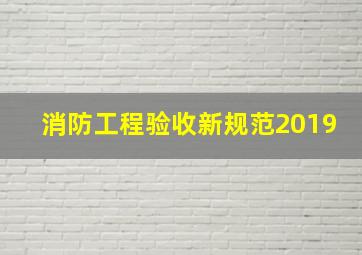 消防工程验收新规范2019